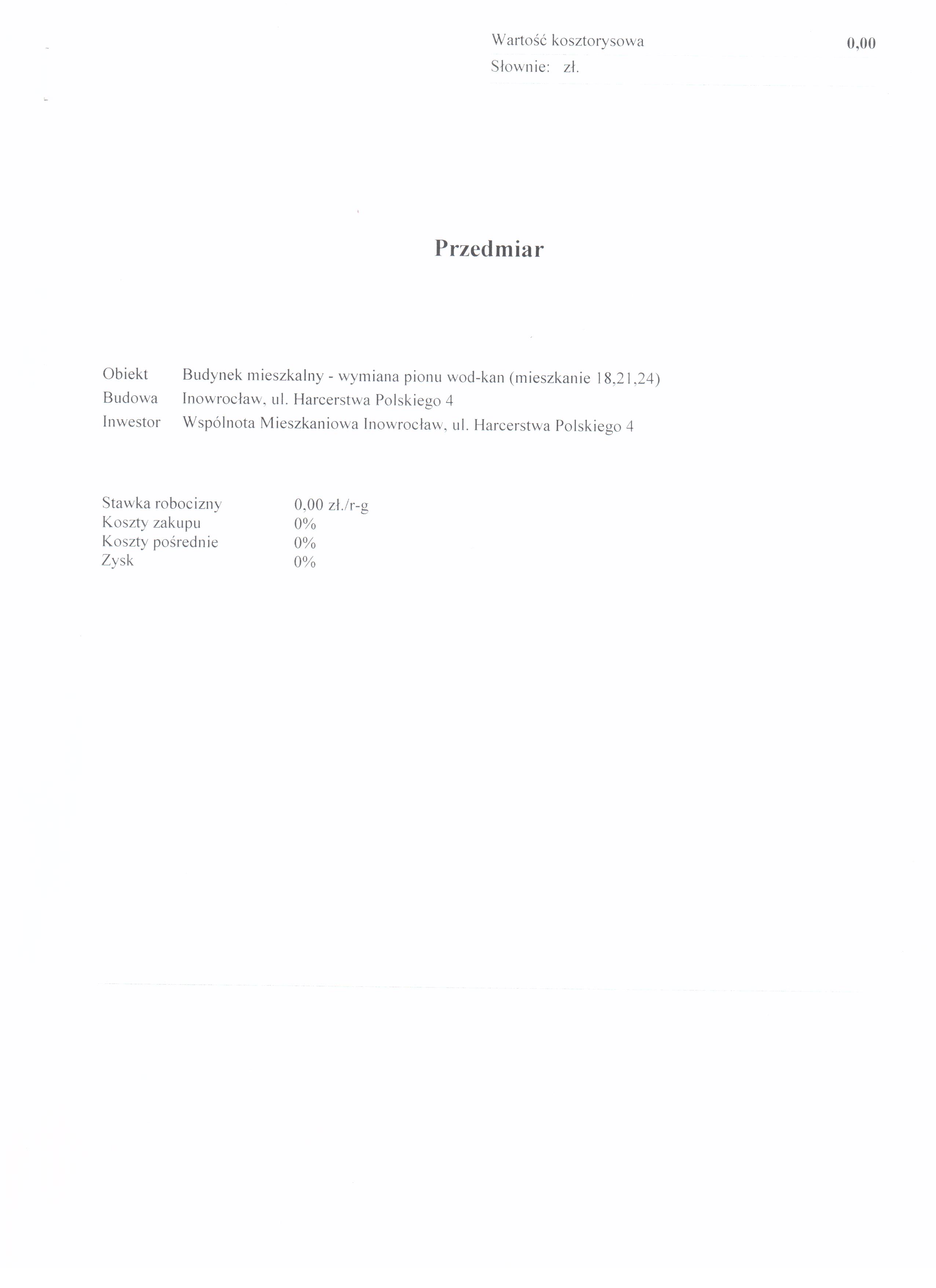 Wartość kosztorysowa 0,00
Słownie: zł.

Przedmiar

Obiekt Budynek mieszkalny - wymiana pionu wod-kan (mieszkanie 18,21,24)
Budowa Inowrocław, ul. Harcerstwa Polskiego 4
Inwestor Wspólnota Mieszkaniowa Inowrocław, ul. Harcerstwa Polskiego 4

Stawka robocizny 0,00 zł./r-g
Koszty zakupu 0%
Koszty pośrednie 0%
Zysk 0%